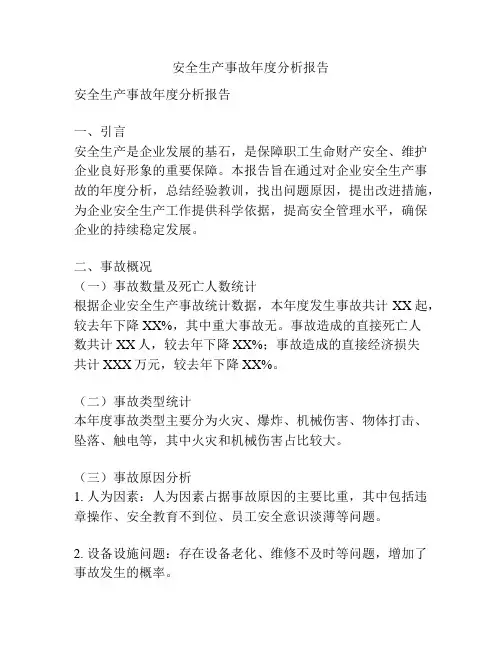 安全生产事故年度分析报告

安全生产事故年度分析报告

一、引言
安全生产是企业发展的基石，是保障职工生命财产安全、维护企业良好形象的重要保障。本报告旨在通过对企业安全生产事故的年度分析，总结经验教训，找出问题原因，提出改进措施，为企业安全生产工作提供科学依据，提高安全管理水平，确保企业的持续稳定发展。

二、事故概况
（一）事故数量及死亡人数统计
根据企业安全生产事故统计数据，本年度发生事故共计 XX 起，较去年下降 XX%，其中重大事故无。事故造成的直接死亡人数共计 XX 人，较去年下降 XX%；事故造成的直接经济损失共计 XXX 万元，较去年下降 XX%。

（二）事故类型统计
本年度事故类型主要分为火灾、爆炸、机械伤害、物体打击、坠落、触电等，其中火灾和机械伤害占比较大。

（三）事故原因分析
1. 人为因素：人为因素占据事故原因的主要比重，其中包括违章操作、安全教育不到位、员工安全意识淡薄等问题。

2. 设备设施问题：存在设备老化、维修不及时等问题，增加了事故发生的概率。